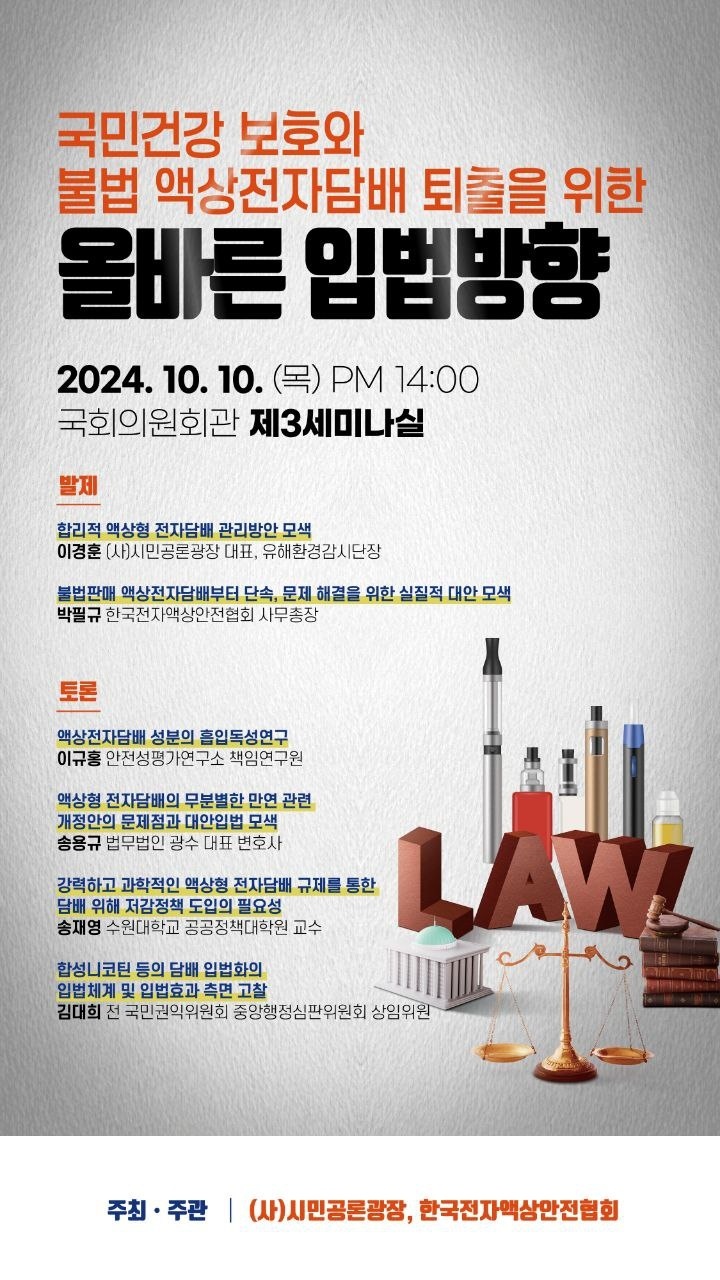 국민건강 보호와
불법 액상전자담배 퇴출을 위한
올바른 입법방향

2024. 10. 10. (목) PM 14:00
국회의원회관 제3세미나실

발제

합리적 액상형 전자담배 관리방안 모색
이경훈 (사)시민공론광장 대표, 유해환경감시단장

불법판매 액상전자담배부터 단속, 문제 해결을 위한 실질적 대안 모색
박필규 한국전자액상안전협회 사무총장

토론

액상전자담배 성분의 흡입독성연구
이규홍 안전성평가연구소 책임연구원

액상형 전자담배의 무분별한 만연 관련
개정안의 문제점과 대안입법 모색
송용규 법무법인 광수 대표 변호사

강력하고 과학적인 액상형 전자담배 규제를 통한
담배 위해 저감정책 도입의 필요성
송재영 수원대학교 공공정책대학원 교수

합성니코틴 등의 담배 입법화의
입법체계 및 입법효과 측면 고찰
김대희 전 국민권익위원회 중앙행정심판위원회 상임위원

LAW

주최 · 주관 | (사)시민공론광장, 한국전자액상안전협회